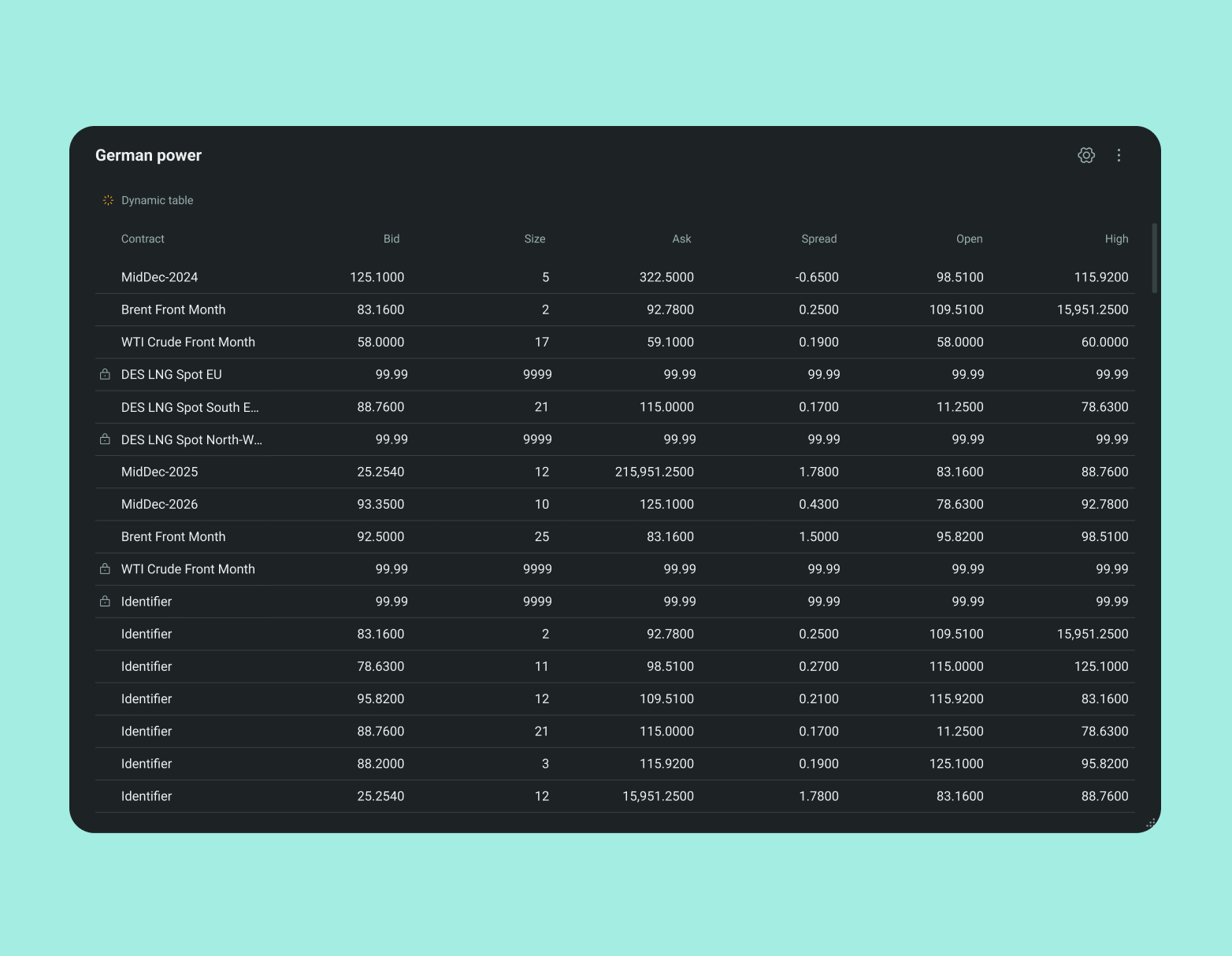 German power

Dynamic table

| Contract | Bid | Size | Ask | Spread | Open | High |
|---|---|---|---|---|---|---|
| MidDec-2024 | 125.1000 | 5 | 322.5000 | -0.6500 | 98.5100 | 115.9200 |
| Brent Front Month | 83.1600 | 2 | 92.7800 | 0.2500 | 109.5100 | 15,951.2500 |
| WTI Crude Front Month | 58.0000 | 17 | 59.1000 | 0.1900 | 58.0000 | 60.0000 |
| DES LNG Spot EU | 99.99 | 9999 | 99.99 | 99.99 | 99.99 | 99.99 |
| DES LNG Spot South E... | 88.7600 | 21 | 115.0000 | 0.1700 | 11.2500 | 78.6300 |
| DES LNG Spot North-W... | 99.99 | 9999 | 99.99 | 99.99 | 99.99 | 99.99 |
| MidDec-2025 | 25.2540 | 12 | 215,951.2500 | 1.7800 | 83.1600 | 88.7600 |
| MidDec-2026 | 93.3500 | 10 | 125.1000 | 0.4300 | 78.6300 | 92.7800 |
| Brent Front Month | 92.5000 | 25 | 83.1600 | 1.5000 | 95.8200 | 98.5100 |
| WTI Crude Front Month | 99.99 | 9999 | 99.99 | 99.99 | 99.99 | 99.99 |
| Identifier | 99.99 | 9999 | 99.99 | 99.99 | 99.99 | 99.99 |
| Identifier | 83.1600 | 2 | 92.7800 | 0.2500 | 109.5100 | 15,951.2500 |
| Identifier | 78.6300 | 11 | 98.5100 | 0.2700 | 115.0000 | 125.1000 |
| Identifier | 95.8200 | 12 | 109.5100 | 0.2100 | 115.9200 | 83.1600 |
| Identifier | 88.7600 | 21 | 115.0000 | 0.1700 | 11.2500 | 78.6300 |
| Identifier | 88.2000 | 3 | 115.9200 | 0.1900 | 125.1000 | 95.8200 |
| Identifier | 25.2540 | 12 | 15,951.2500 | 1.7800 | 83.1600 | 88.7600 |